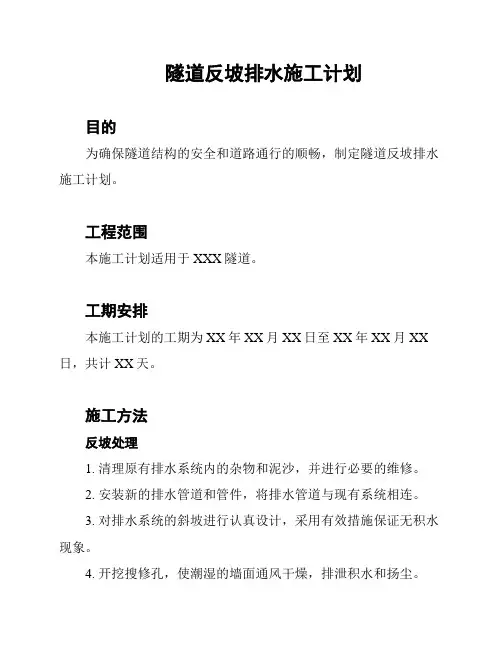 隧道反坡排水施工计划

目的

为确保隧道结构的安全和道路通行的顺畅，制定隧道反坡排水施工计划。

工程范围

本施工计划适用于 XXX 隧道。

工期安排

本施工计划的工期为 XX 年 XX 月 XX 日至 XX 年 XX 月 XX 日，共计 XX 天。

施工方法

反坡处理

1. 清理原有排水系统内的杂物和泥沙，并进行必要的维修。

2. 安装新的排水管道和管件，将排水管道与现有系统相连。

3. 对排水系统的斜坡进行认真设计，采用有效措施保证无积水现象。

4. 开挖搜修孔，使潮湿的墙面通风干燥，排泄积水和扬尘。